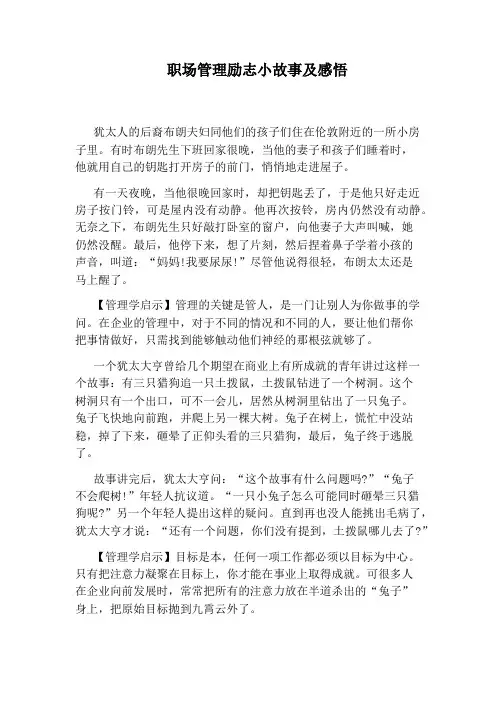 职场管理励志小故事及感悟

犹太人的后裔布朗夫妇同他们的孩子们住在伦敦附近的一所小房子里。有时布朗先生下班回家很晚，当他的妻子和孩子们睡着时，他就用自己的钥匙打开房子的前门，悄悄地走进屋子。

有一天夜晚，当他很晚回家时，却把钥匙丢了，于是他只好走近房子按门铃，可是屋内没有动静。他再次按铃，房内仍然没有动静。无奈之下，布朗先生只好敲打卧室的窗户，向他妻子大声叫喊，她仍然没醒。最后，他停下来，想了片刻，然后捏着鼻子学着小孩的声音，叫道：“妈妈!我要尿尿!”尽管他说得很轻，布朗太太还是马上醒了。

【管理学启示】管理的关键是管人，是一门让别人为你做事的学问。在企业的管理中，对于不同的情况和不同的人，要让他们帮你把事情做好，只需找到能够触动他们神经的那根弦就够了。

一个犹太大亨曾给几个期望在商业上有所成就的青年讲过这样一个故事：有三只猎狗追一只土拨鼠，土拨鼠钻进了一个树洞。这个树洞只有一个出口，可不一会儿，居然从树洞里钻出了一只兔子。兔子飞快地向前跑，并爬上另一棵大树。兔子在树上，慌忙中没站稳，掉了下来，砸晕了正仰头看的三只猎狗，最后，兔子终于逃脱了。

故事讲完后，犹太大亨问：“这个故事有什么问题吗?”“兔子不会爬树!”年轻人抗议道。“一只小兔子怎么可能同时砸晕三只猎狗呢?”另一个年轻人提出这样的疑问。直到再也没人能挑出毛病了，犹太大亨才说：“还有一个问题，你们没有提到，土拨鼠哪儿去了?”

【管理学启示】目标是本，任何一项工作都必须以目标为中心。只有把注意力凝聚在目标上，你才能在事业上取得成就。可很多人在企业向前发展时，常常把所有的注意力放在半道杀出的“兔子”身上，把原始目标抛到九霄云外了。